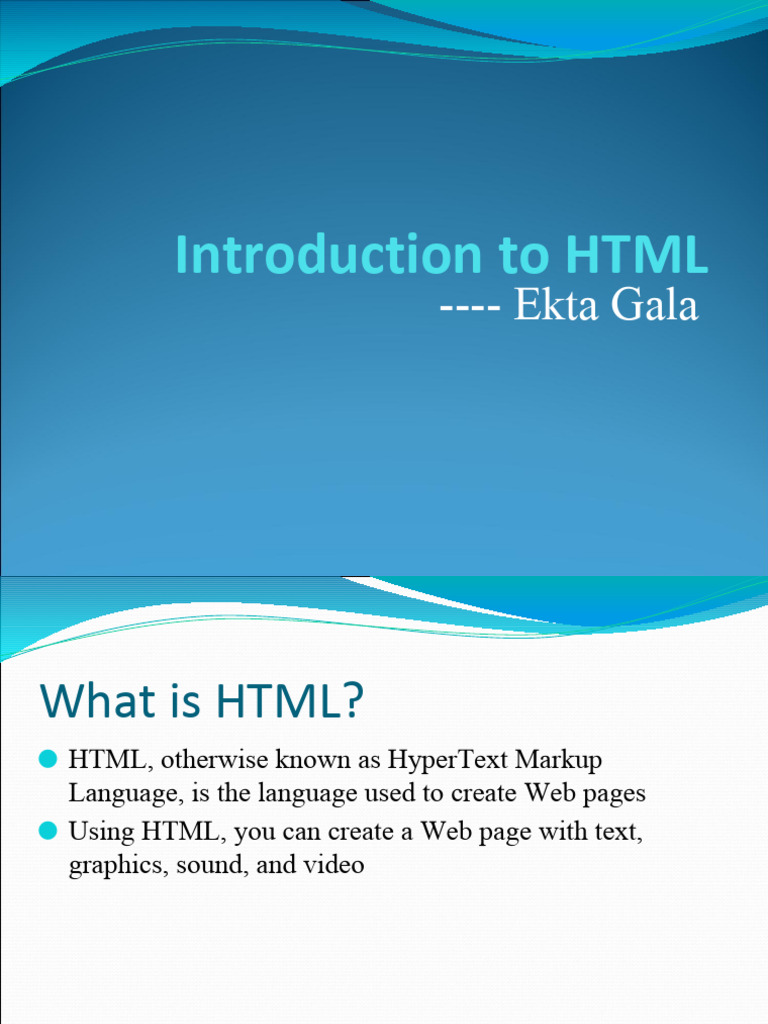 Introduction to HTML
---- Ekta Gala

What is HTML?

HTML, otherwise known as HyperText Markup Language, is the language used to create Web pages

Using HTML, you can create a Web page with text, graphics, sound, and video